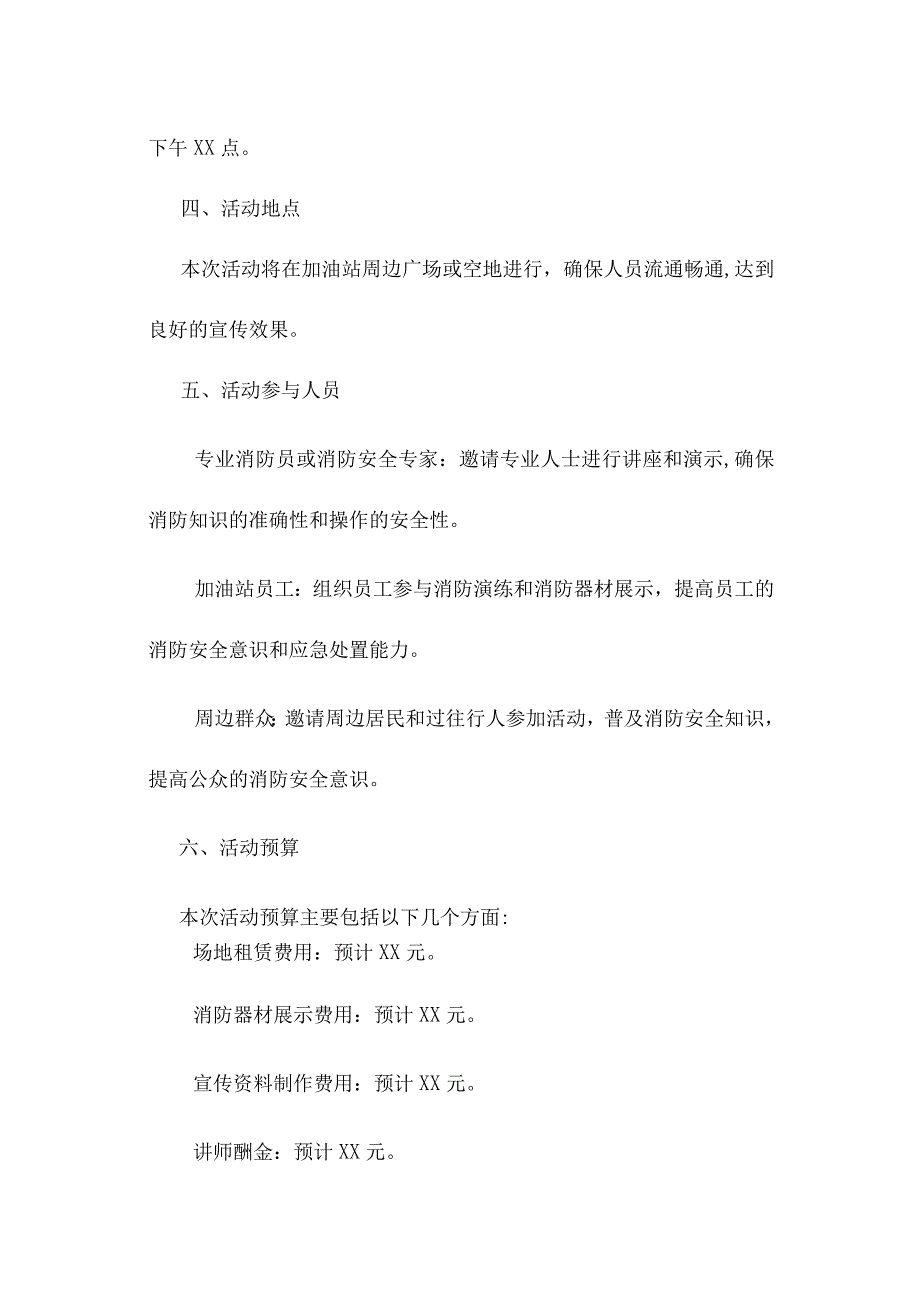 下午XX点。

四、活动地点

本次活动将在加油站周边广场或空地进行，确保人员流通畅通,达到良好的宣传效果。

五、活动参与人员

专业消防员或消防安全专家：邀请专业人士进行讲座和演示,确保消防知识的准确性和操作的安全性。

加油站员工：组织员工参与消防演练和消防器材展示，提高员工的消防安全意识和应急处置能力。

周边群众：邀请周边居民和过往行人参加活动，普及消防安全知识，提高公众的消防安全意识。

六、活动预算

本次活动预算主要包括以下几个方面:

场地租赁费用：预计XX元。

消防器材展示费用：预计XX元。

宣传资料制作费用：预计XX元。

讲师酬金：预计XX元。